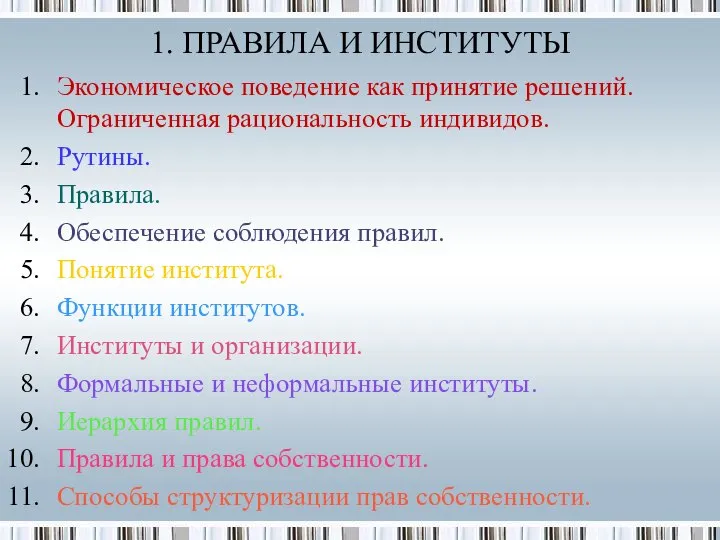 1. ПРАВИЛА И ИНСТИТУТЫ

1. Экономическое поведение как принятие решений. Ограниченная рациональность индивидов.
2. Рутины.
3. Правила.
4. Обеспечение соблюдения правил.
5. Понятие института.
6. Функции институтов.
7. Институты и организации.
8. Формальные и неформальные институты.
9. Иерархия правил.
10. Правила и права собственности.
11. Способы структуризации прав собственности.